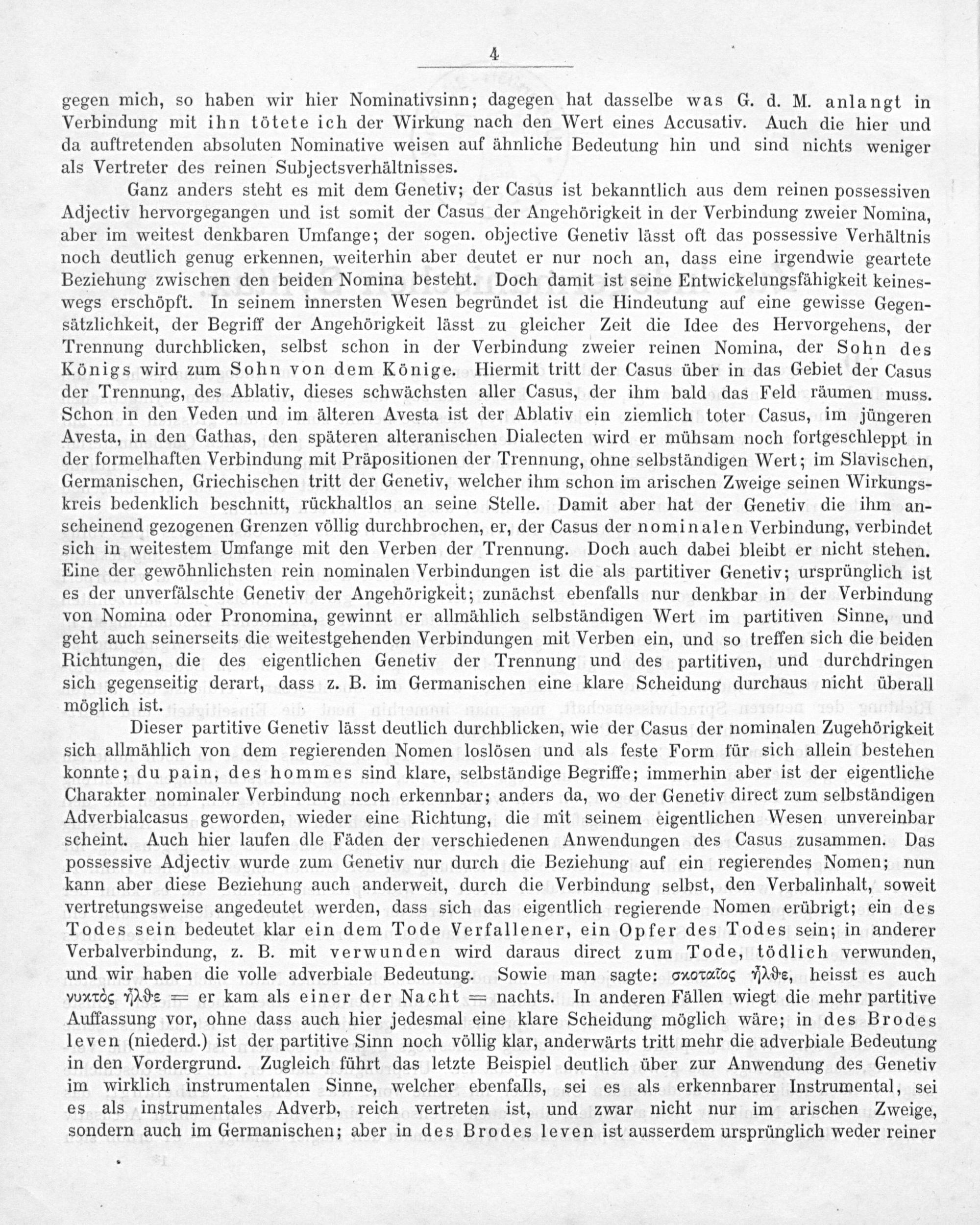 4

gegen mich, so haben wir hier Nominativsinn; dagegen hat dasselbe was G. d. M. anlangt in Verbindung mit ihn tötete ich der Wirkung nach den Wert eines Accusativ. Auch die hier und da auftretenden absoluten Nominative weisen auf ähnliche Bedeutung hin und sind nichts weniger als Vertreter des reinen Subjectsverhältnisses.

Ganz anders steht es mit dem Genetiv; der Casus ist bekanntlich aus dem reinen possessiven Adjectiv hervorgegangen und ist somit der Casus der Angehörigkeit in der Verbindung zweier Nomina, aber im weitest denkbaren Umfange; der sogen. objective Genetiv lässt oft das possessive Verhältnis noch deutlich genug erkennen, weiterhin aber deutet er nur noch an, dass eine irgendwie geartete Beziehung zwischen den beiden Nomina besteht. Doch damit ist seine Entwickelungsfähigkeit keineswegs erschöpft. In seinem innersten Wesen begründet ist die Hindeutung auf eine gewisse Gegensätzlichkeit, der Begriff der Angehörigkeit lässt zu gleicher Zeit die Idee des Hervorgehens, der Trennung durchblicken, selbst schon in der Verbindung zweier reinen Nomina, der Sohn des Königs wird zum Sohn von dem Könige. Hiermit tritt der Casus über in das Gebiet der Casus der Trennung, des Ablativ, dieses schwächsten aller Casus, der ihm bald das Feld räumen muss. Schon in den Veden und im älteren Avesta ist der Ablativ ein ziemlich toter Casus, im jüngeren Avesta, in den Gathas, den späteren alteranischen Dialecten wird er mühsam noch fortgeschleppt in der formelhaften Verbindung mit Präpositionen der Trennung, ohne selbständigen Wert; im Slavischen, Germanischen, Griechischen tritt der Genetiv, welcher ihm schon im arischen Zweige seinen Wirkungskreis bedenklich beschnitt, rückhaltlos an seine Stelle. Damit aber hat der Genetiv die ihm anscheinend gezogenen Grenzen völlig durchbrochen, er, der Casus der nominalen Verbindung, verbindet sich in weitestem Umfange mit den Verben der Trennung. Doch auch dabei bleibt er nicht stehen. Eine der gewöhnlichsten rein nominalen Verbindungen ist die als partitiver Genetiv; ursprünglich ist es der unverfälschte Genetiv der Angehörigkeit; zunächst ebenfalls nur denkbar in der Verbindung von Nomina oder Pronomina, gewinnt er allmählich selbständigen Wert im partitiven Sinne, und geht auch seinerseits die weitestgehenden Verbindungen mit Verben ein, und so treffen sich die beiden Richtungen, die des eigentlichen Genetiv der Trennung und des partitiven, und durchdringen sich gegenseitig derart, dass z. B. im Germanischen eine klare Scheidung durchaus nicht überall möglich ist.

Dieser partitive Genetiv lässt deutlich durchblicken, wie der Casus der nominalen Zugehörigkeit sich allmählich von dem regierenden Nomen loslösen und als feste Form für sich allein bestehen konnte; du pain, des hommes sind klare, selbständige Begriffe; immerhin aber ist der eigentliche Charakter nominaler Verbindung noch erkennbar; anders da, wo der Genetiv direct zum selbständigen Adverbialcasus geworden, wieder eine Richtung, die mit seinem eigentlichen Wesen unvereinbar scheint. Auch hier laufen dle Fäden der verschiedenen Anwendungen des Casus zusammen. Das possessive Adjectiv wurde zum Genetiv nur durch die Beziehung auf ein regierendes Nomen; nun kann aber diese Beziehung auch anderweit, durch die Verbindung selbst, den Verbalinhalt, soweit vertretungsweise angedeutet werden, dass sich das eigentlich regierende Nomen erübrigt; ein des Todes sein bedeutet klar ein dem Tode Verfallener, ein Opfer des Todes sein; in anderer Verbalverbindung, z. B. mit verwunden wird daraus direct zum Tode, tödlich verwunden, und wir haben die volle adverbiale Bedeutung. Sowie man sagte: σκοταῖος ἦλθε, heisst es auch νυκτὸς ἦλθε = er kam als einer der Nacht = nachts. In anderen Fällen wiegt die mehr partitive Auffassung vor, ohne dass auch hier jedesmal eine klare Scheidung möglich wäre; in des Brodes leven (niederd.) ist der partitive Sinn noch völlig klar, anderwärts tritt mehr die adverbiale Bedeutung in den Vordergrund. Zugleich führt das letzte Beispiel deutlich über zur Anwendung des Genetiv im wirklich instrumentalen Sinne, welcher ebenfalls, sei es als erkennbarer Instrumental, sei es als instrumentales Adverb, reich vertreten ist, und zwar nicht nur im arischen Zweige, sondern auch im Germanischen; aber in des Brodes leven ist ausserdem ursprünglich weder reiner